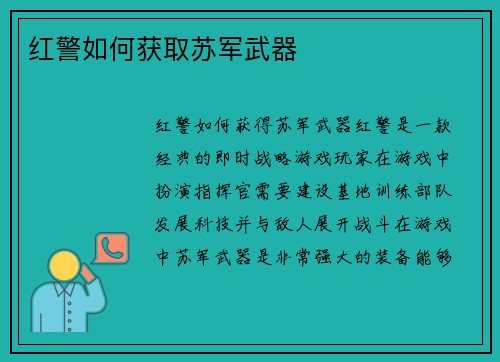 红警如何获取苏军武器

红警如何获得苏军武器红警是一款经典的即时战略游戏玩家在游戏中扮演指挥官需要建设基地训练部队发展科技并与敌人展开战斗在游戏中苏军武器是非常强大的装备能够